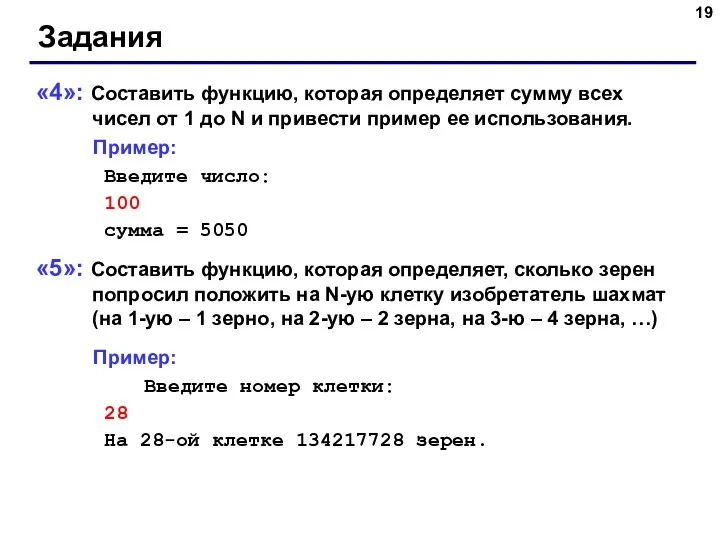 19

Задания

«4»: Составить функцию, которая определяет сумму всех чисел от 1 до N и привести пример ее использования.

Пример:

Введите число:
100
сумма = 5050

«5»: Составить функцию, которая определяет, сколько зерен попросил положить на N-ую клетку изобретатель шахмат (на 1-ую – 1 зерно, на 2-ую – 2 зерна, на 3-ю – 4 зерна, …)

Пример:

Введите номер клетки:
28
На 28-ой клетке 134217728 зерен.